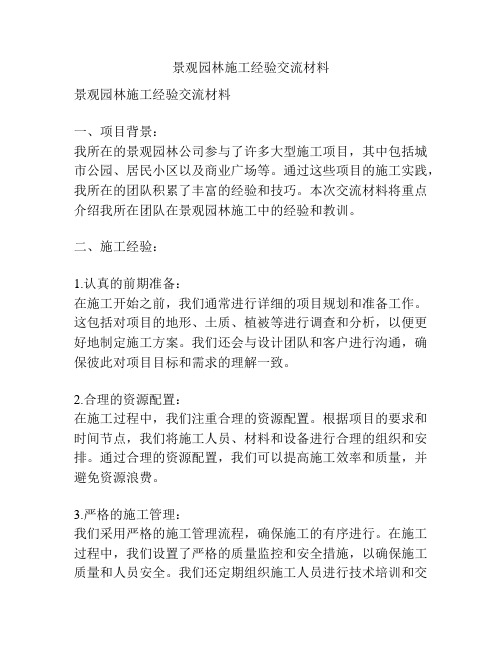 景观园林施工经验交流材料

景观园林施工经验交流材料

一、项目背景：
我所在的景观园林公司参与了许多大型施工项目，其中包括城市公园、居民小区以及商业广场等。通过这些项目的施工实践，我所在的团队积累了丰富的经验和技巧。本次交流材料将重点介绍我所在团队在景观园林施工中的经验和教训。

二、施工经验：

1.认真的前期准备：
在施工开始之前，我们通常进行详细的项目规划和准备工作。这包括对项目的地形、土质、植被等进行调查和分析，以便更好地制定施工方案。我们还会与设计团队和客户进行沟通，确保彼此对项目目标和需求的理解一致。

2.合理的资源配置：
在施工过程中，我们注重合理的资源配置。根据项目的要求和时间节点，我们将施工人员、材料和设备进行合理的组织和安排。通过合理的资源配置，我们可以提高施工效率和质量，并避免资源浪费。

3.严格的施工管理：
我们采用严格的施工管理流程，确保施工的有序进行。在施工过程中，我们设置了严格的质量监控和安全措施，以确保施工质量和人员安全。我们还定期组织施工人员进行技术培训和交